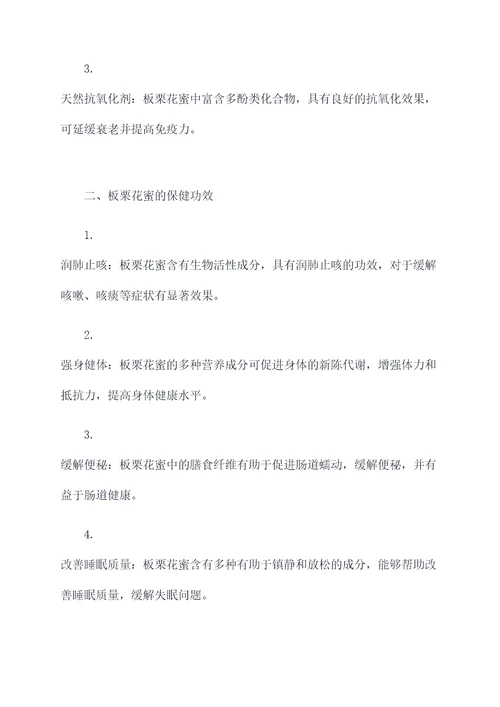 3.

天然抗氧化剂：板栗花蜜中富含多酚类化合物，具有良好的抗氧化效果，可延缓衰老并提高免疫力。

二、板栗花蜜的保健功效

1.

润肺止咳：板栗花蜜含有生物活性成分，具有润肺止咳的功效，对于缓解咳嗽、咳痰等症状有显著效果。

2.

强身健体：板栗花蜜的多种营养成分可促进身体的新陈代谢，增强体力和抵抗力，提高身体健康水平。

3.

缓解便秘：板栗花蜜中的膳食纤维有助于促进肠道蠕动，缓解便秘，并有益于肠道健康。

4.

改善睡眠质量：板栗花蜜含有多种有助于镇静和放松的成分，能够帮助改善睡眠质量，缓解失眠问题。